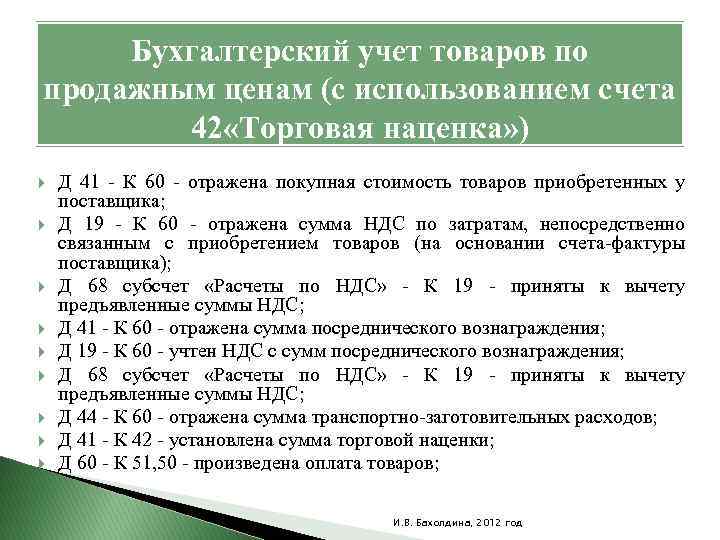 Бухгалтерский учет товаров по продажным ценам (с использованием счета 42«Торговая наценка»)

Д 41 - К 60 - отражена покупная стоимость товаров приобретенных у поставщика;
Д 19 - К 60 - отражена сумма НДС по затратам, непосредственно связанным с приобретением товаров (на основании счета-фактуры поставщика);
Д 68 субсчет «Расчеты по НДС» - К 19 - приняты к вычету предъявленные суммы НДС;
Д 41 - К 60 - отражена сумма посреднического вознаграждения;
Д 19 - К 60 - учтен НДС с сумм посреднического вознаграждения;
Д 68 субсчет «Расчеты по НДС» - К 19 - приняты к вычету предъявленные суммы НДС;
Д 44 - К 60 - отражена сумма транспортно-заготовительных расходов;
Д 41 - К 42 - установлена сумма торговой наценки;
Д 60 - К 51,50 - произведена оплата товаров;

И.В. Бахолдина, 2012 год